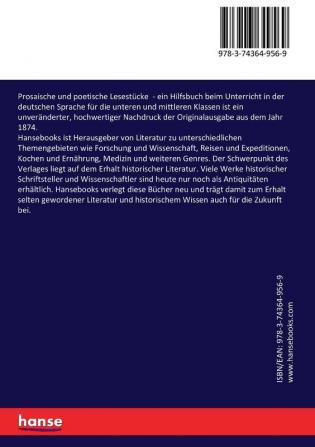 978-3-74364-956-9

Prosaische und poetische Lesestücke - ein Hilfsbuch beim Unterricht in der deutschen Sprache für die unteren und mittleren Klassen ist ein unveränderter, hochwertiger Nachdruck der Originalausgabe aus dem Jahr 1874.
Hansebooks ist Herausgeber von Literatur zu unterschiedlichen Themengebieten wie Forschung und Wissenschaft, Reisen und Expeditionen, Kochen und Ernährung, Medizin und weiteren Genres. Der Schwerpunkt des Verlages liegt auf dem Erhalt historischer Literatur. Viele Werke historischer Schriftsteller und Wissenschaftler sind heute nur noch als Antiquitäten erhältlich. Hansebooks verlegt diese Bücher neu und trägt damit zum Erhalt selten gewordener Literatur und historischem Wissen auch für die Zukunft bei.

ISBN/EAN: 978-3-74364-956-9
www.hansebooks.com

hanse